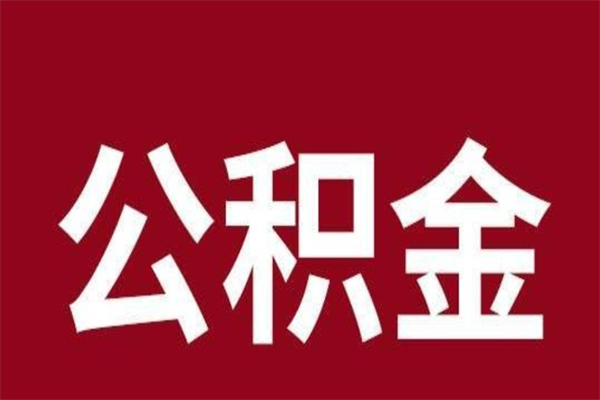 公积金